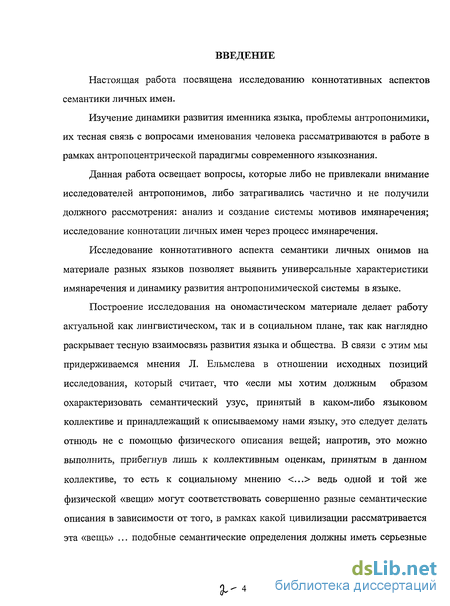 ВВЕДЕНИЕ

Настоящая работа посвящена исследованию коннотативных аспектов семантики личных имен.

Изучение динамики развития именника языка, проблемы антропонимики, их тесная связь с вопросами именования человека рассматриваются в работе в рамках антропоцентрической парадигмы современного языкознания.

Данная работа освещает вопросы, которые либо не привлекали внимание исследователей антропонимов, либо затрагивались частично и не получили должного рассмотрения: анализ и создание системы мотивов имянаречения; исследование коннотации личных имен через процесс имянаречения.

Исследование коннотативного аспекта семантики личных онимов на материале разных языков позволяет выявить универсальные характеристики имянаречения и динамику развития антропонимической системы в языке.

Построение исследования на ономастическом материале делает работу актуальной как лингвистическом, так и в социальном плане, так как наглядно раскрывает тесную взаимосвязь развития языка и общества. В связи с этим мы придерживаемся мнения Л. Ельмслева в отношении исходных позиций исследования, который считает, что «если мы хотим должным образом охарактеризовать семантический узус, принятый в каком-либо языковом коллективе и принадлежащий к описываемому нами языку, это следует делать отнюдь не с помощью физического описания вещей; напротив, это можно выполнить, прибегнув лишь к коллективным оценкам, принятым в данном коллективе, то есть к социальному мнению <…> ведь одной и той же физической «вещи» могут соответствовать совершенно разные семантические описания в зависимости от того, в рамках какой цивилизации рассматривается эта «вещь» … подобные семантические определения должны иметь серьезные

2 - 4

dsLib.net
библиотека диссертаций